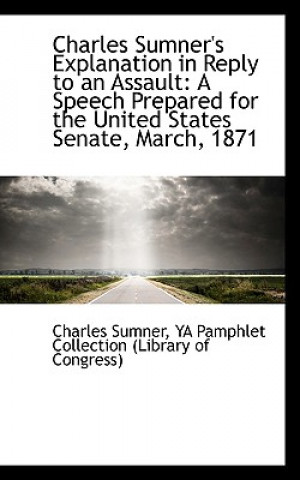 Charles Sumner's Explanation in Reply to an Assault: A Speech Prepared for the United States Senate, March, 1871

Charles Sumner, YA Pamphlet Collection (Library of Congress)